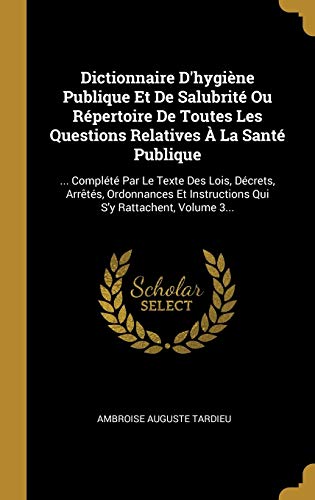 Dictionnaire D'hygiène Publique Et De Salubrité Ou Répertoire De Toutes Les Questions Relatives À La Santé Publique

... Complété Par Le Texte Des Lois, Décrets, Arrêtés, Ordonnances Et Instructions Qui S'y Rattachent, Volume 3...

Scholar SELECT

AMBROISE AUGUSTE TARDIEU